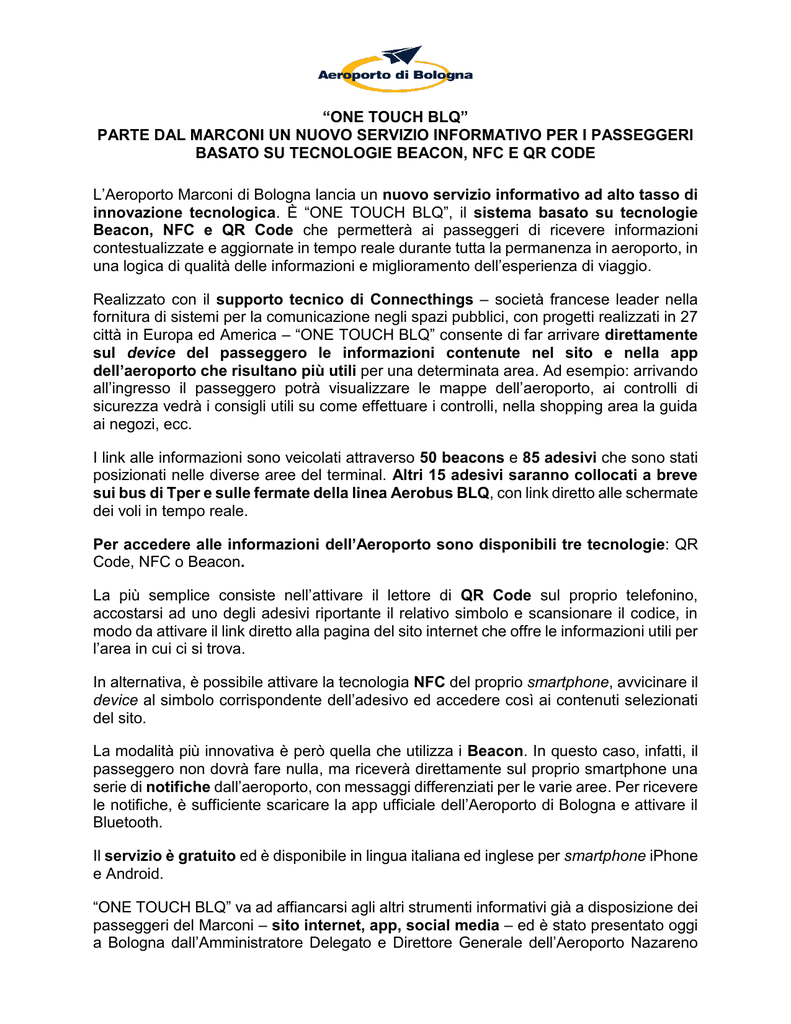 Aeroporto di Bologna

“ONE TOUCH BLQ”
PARTE DAL MARCONI UN NUOVO SERVIZIO INFORMATIVO PER I PASSEGGERI BASATO SU TECNOLOGIE BEACON, NFC E QR CODE

L’Aeroporto Marconi di Bologna lancia un nuovo servizio informativo ad alto tasso di innovazione tecnologica. È “ONE TOUCH BLQ”, il sistema basato su tecnologie Beacon, NFC e QR Code che permetterà ai passeggeri di ricevere informazioni contestualizzate e aggiornate in tempo reale durante tutta la permanenza in aeroporto, in una logica di qualità delle informazioni e miglioramento dell’esperienza di viaggio.

Realizzato con il supporto tecnico di Connecthings – società francese leader nella fornitura di sistemi per la comunicazione negli spazi pubblici, con progetti realizzati in 27 città in Europa ed America – “ONE TOUCH BLQ” consente di far arrivare direttamente sul device del passeggero le informazioni contenute nel sito e nella app dell’aeroporto che risultano più utili per una determinata area. Ad esempio: arrivando all’ingresso il passeggero potrà visualizzare le mappe dell’aeroporto, ai controlli di sicurezza vedrà i consigli utili su come effettuare i controlli, nella shopping area la guida ai negozi, ecc.

I link alle informazioni sono veicolati attraverso 50 beacons e 85 adesivi che sono stati posizionati nelle diverse aree del terminal. Altri 15 adesivi saranno collocati a breve sui bus di Tper e sulle fermate della linea Aerobus BLQ, con link diretto alle schermate dei voli in tempo reale.

Per accedere alle informazioni dell’Aeroporto sono disponibili tre tecnologie: QR Code, NFC o Beacon.

La più semplice consiste nell’attivare il lettore di QR Code sul proprio telefonino, accostarsi ad uno degli adesivi riportante il relativo simbolo e scansionare il codice, in modo da attivare il link diretto alla pagina del sito internet che offre le informazioni utili per l’area in cui ci si trova.

In alternativa, è possibile attivare la tecnologia NFC del proprio smartphone, avvicinare il device al simbolo corrispondente dell’adesivo ed accedere così ai contenuti selezionati del sito.

La modalità più innovativa è però quella che utilizza i Beacon. In questo caso, infatti, il passeggero non dovrà fare nulla, ma riceverà direttamente sul proprio smartphone una serie di notifiche dall’aeroporto, con messaggi differenziati per le varie aree. Per ricevere le notifiche, è sufficiente scaricare la app ufficiale dell’Aeroporto di Bologna e attivare il Bluetooth.

Il servizio è gratuito ed è disponibile in lingua italiana ed inglese per smartphone iPhone e Android.

“ONE TOUCH BLQ” va ad affiancarsi agli altri strumenti informativi già a disposizione dei passeggeri del Marconi – sito internet, app, social media – ed è stato presentato oggi a Bologna dall’Amministratore Delegato e Direttore Generale dell’Aeroporto Nazareno